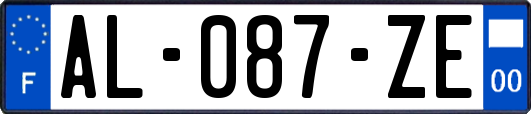 F
AL-087-ZE
00